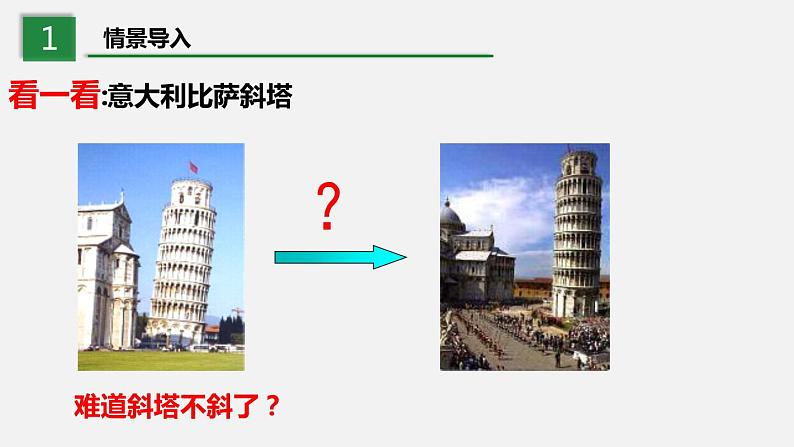 1 情景导入

看一看:意大利比萨斜塔

?

难道斜塔不斜了？